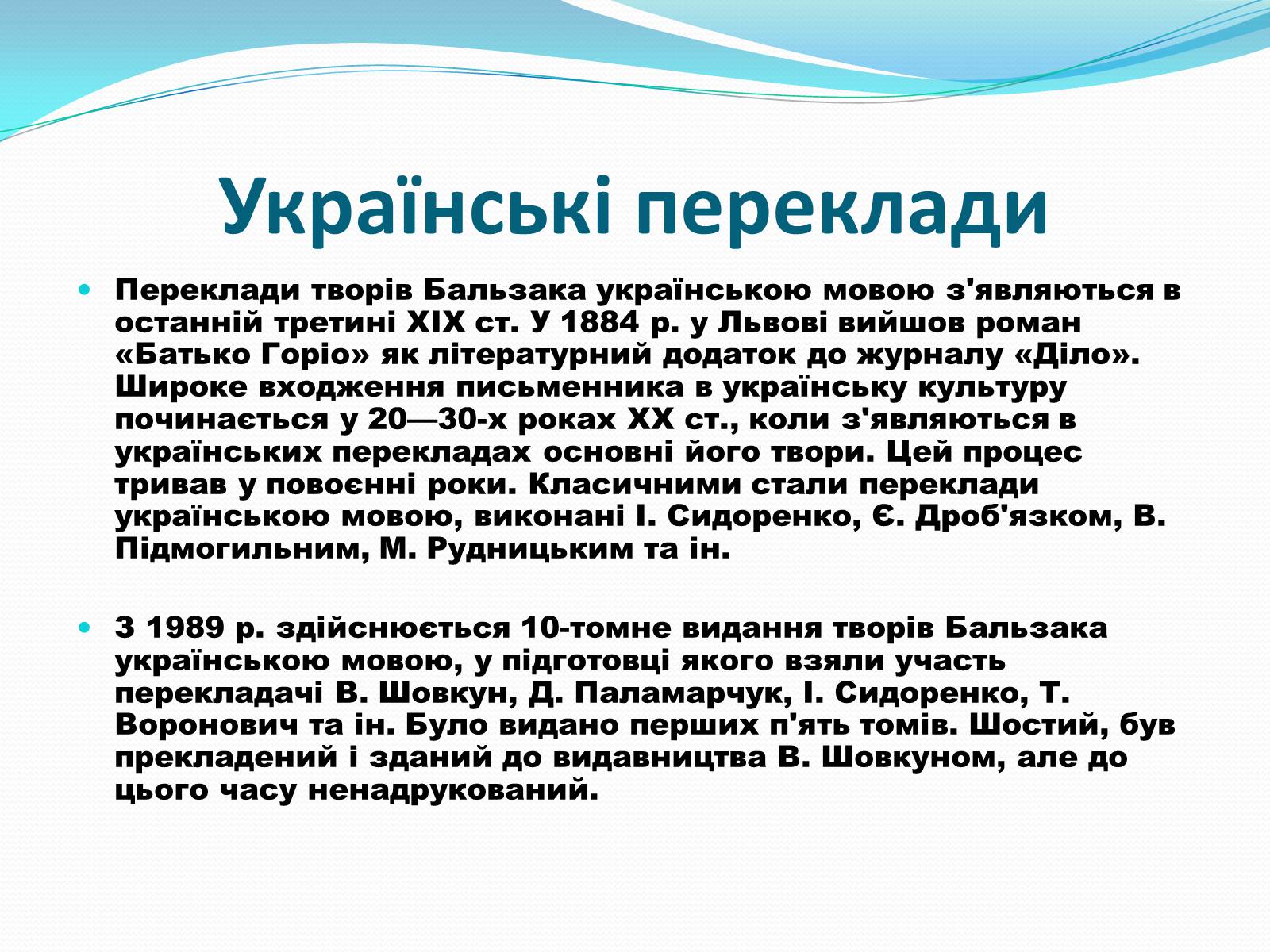 Українські переклади

Переклади творів Бальзака українською мовою з'являються в останній третині XIX ст. У 1884 р. у Львові вийшов роман «Батько Горіо» як літературний додаток до журналу «Діло». Широке входження письменника в українську культуру починається у 20—30-х роках XX ст., коли з'являються в українських перекладах основні його твори. Цей процес тривав у повоєнні роки. Класичними стали переклади українською мовою, виконані І. Сидоренко, Є. Дроб'язком, В. Підмогильним, М. Рудницьким та ін.

З 1989 р. здійснюється 10-томне видання творів Бальзака українською мовою, у підготовці якого взяли участь перекладачі В. Шовкун, Д. Паламарчук, І. Сидоренко, Т. Воронович та ін. Було видано перших п'ять томів. Шостий, був прекладений і зданий до видавництва В. Шовкуном, але до цього часу ненадрукований.